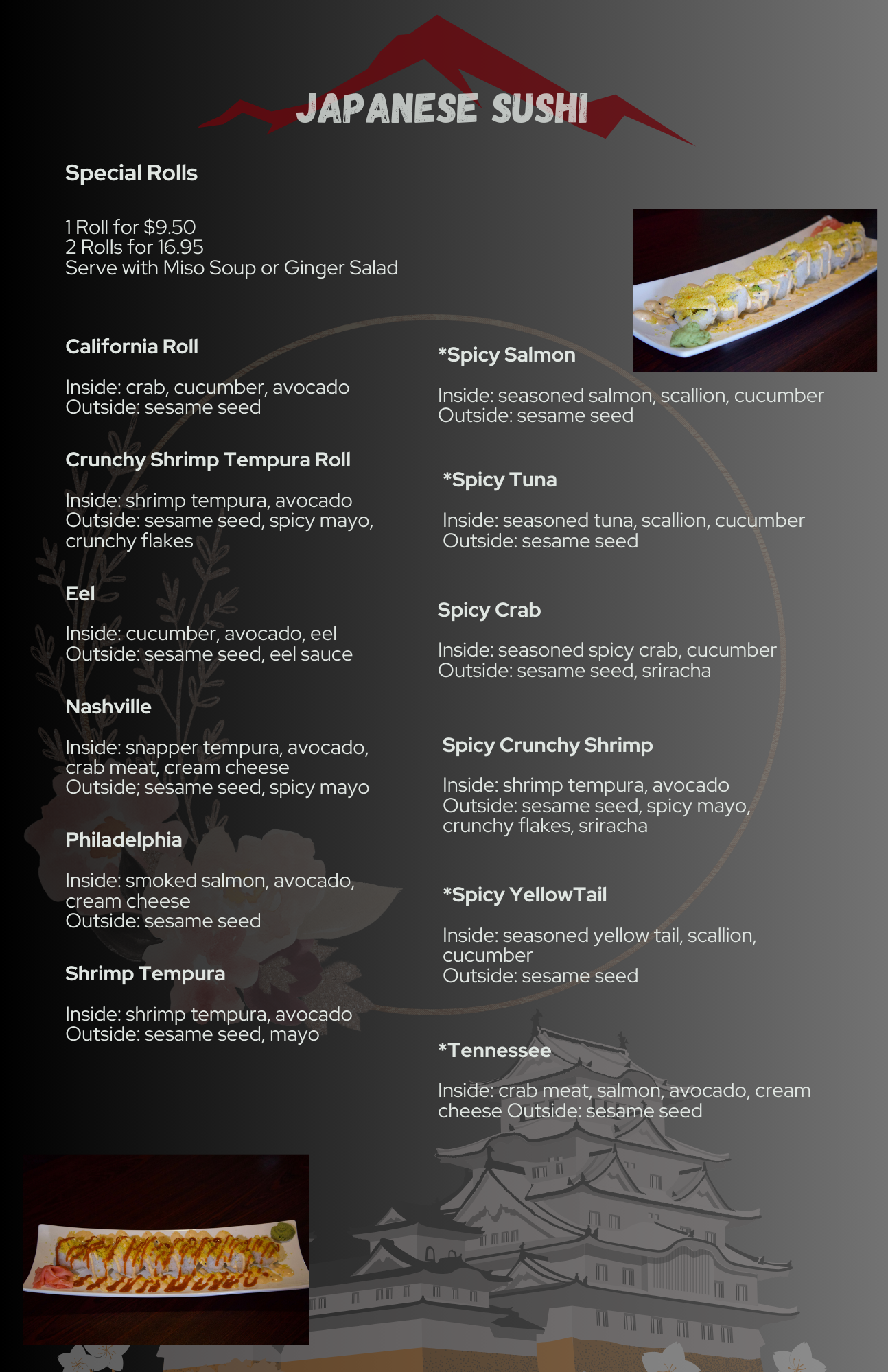 JAPANESE SUSHI

Special Rolls

1 Roll for $9.50
2 Rolls for 16.95
Serve with Miso Soup or Ginger Salad

California Roll

Inside: crab, cucumber, avocado
Outside: sesame seed

Crunchy Shrimp Tempura Roll

Inside: shrimp tempura, avocado
Outside: sesame seed, spicy mayo, crunchy flakes

Eel

Inside: cucumber, avocado, eel
Outside: sesame seed, eel sauce

Nashville

Inside: snapper tempura, avocado, crab meat, cream cheese
Outside; sesame seed, spicy mayo

Philadelphia

Inside: smoked salmon, avocado, cream cheese
Outside: sesame seed

Shrimp Tempura

Inside: shrimp tempura, avocado
Outside: sesame seed, mayo

*Spicy Salmon

Inside: seasoned salmon, scallion, cucumber
Outside: sesame seed

*Spicy Tuna

Inside: seasoned tuna, scallion, cucumber
Outside: sesame seed

Spicy Crab

Inside: seasoned spicy crab, cucumber
Outside: sesame seed, sriracha

Spicy Crunchy Shrimp

Inside: shrimp tempura, avocado
Outside: sesame seed, spicy mayo, crunchy flakes, sriracha

*Spicy YellowTail

Inside: seasoned yellow tail, scallion, cucumber
Outside: sesame seed

*Tennessee

Inside: crab meat, salmon, avocado, cream cheese Outside: sesame seed